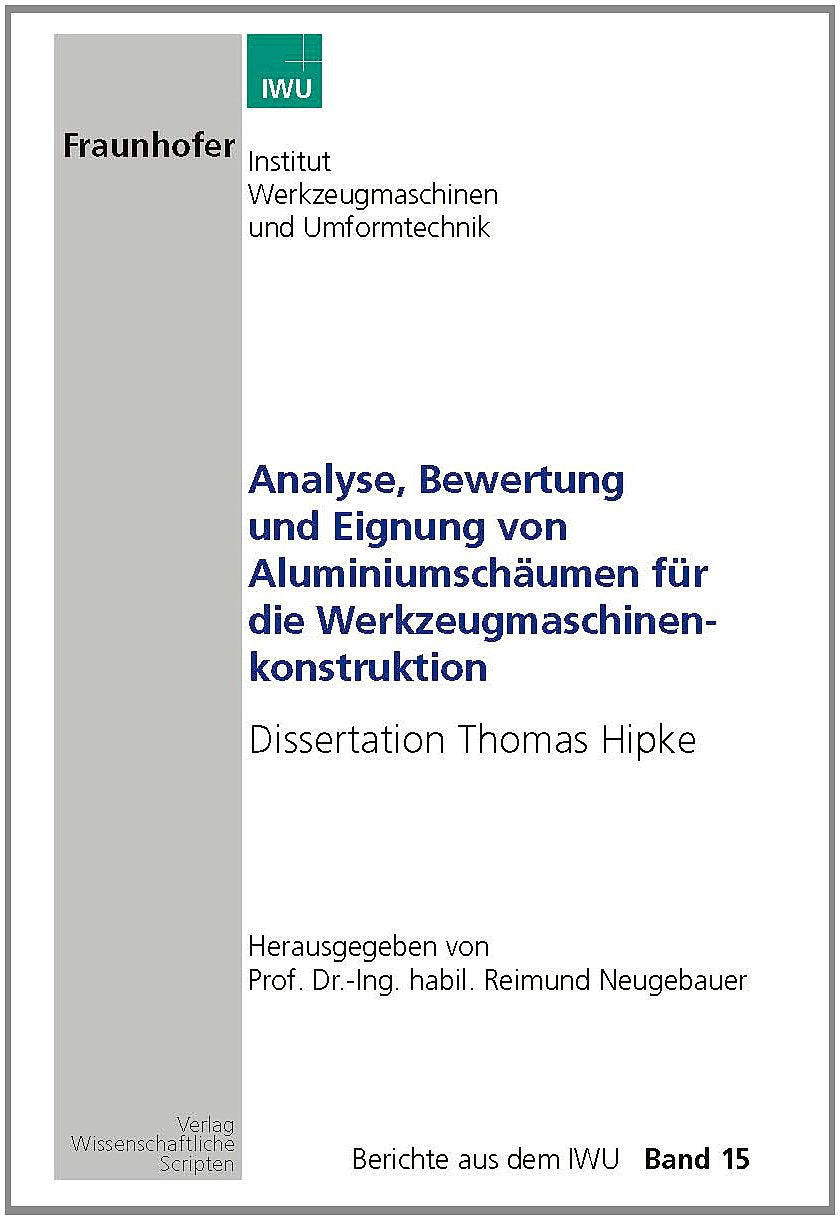 IWU

Fraunhofer Institut Werkzeugmaschinen und Umformtechnik

Analyse, Bewertung und Eignung von Aluminiumschäumen für die Werkzeugmaschinenkonstruktion

Dissertation Thomas Hipke

Herausgegeben von
Prof. Dr.-Ing. habil. Reimund Neugebauer

Verlag Wissenschaftliche Scripten

Berichte aus dem IWU Band 15